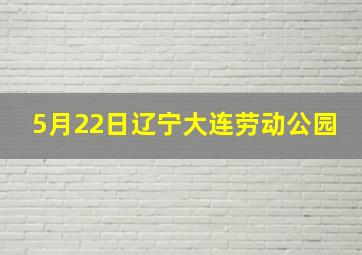 5月22日辽宁大连劳动公园